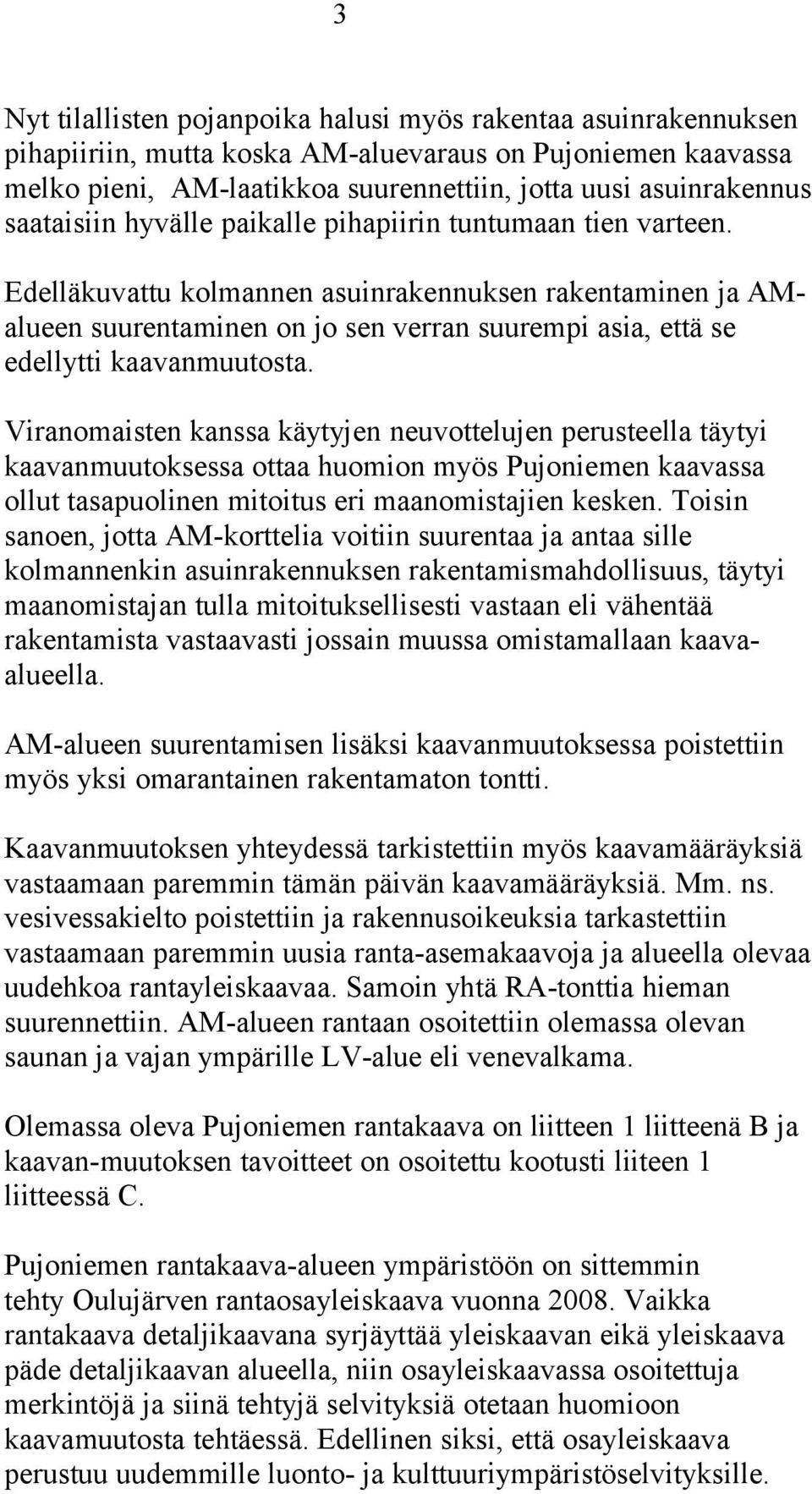 3

Nyt tilallisten pojanpoika halusi myös rakentaa asuinrakennuksen pihapiiriin, mutta koska AM-aluevaraus on Pujoniemen kaavassa melko pieni, AM-laatikkoa suurennettiin, jotta uusi asuinrakennus saataisiin hyvälle paikalle pihapiirin tuntumaan tien varteen.

Edelläkuvattu kolmannen asuinrakennuksen rakentaminen ja AM-alueen suurentaminen on jo sen verran suurempi asia, että se edellytti kaavanmuutosta.

Viranomaisten kanssa käytyjen neuvottelujen perusteella täytyi kaavanmuutoksessa ottaa huomion myös Pujoniemen kaavassa ollut tasapuolinen mitoitus eri maanomistajien kesken. Toisin sanoen, jotta AM-korttelia voitiin suurentaa ja antaa sille kolmannenkin asuinrakennuksen rakentamismahdollisuus, täytyi maanomistajan tulla mitoituksellisesti vastaan eli vähentää rakentamista vastaavasti jossain muussa omistamallaan kaava-alueella.

AM-alueen suurentamisen lisäksi kaavanmuutoksessa poistettiin myös yksi omarantainen rakentamaton tontti.

Kaavanmuutoksen yhteydessä tarkistettiin myös kaavamääräyksiä vastaamaan paremmin tämän päivän kaavamääräyksiä. Mm. ns. vesivessakielto poistettiin ja rakennusoikeuksia tarkastettiin vastaamaan paremmin uusia ranta-asemakaavoja ja alueella olevaa uudehkoa rantayleiskaavaa. Samoin yhtä RA-tonttia hieman suurennettiin. AM-alueen rantaan osoitettiin olemassa olevan saunan ja vajan ympärille LV-alue eli venevalkama.

Olemassa oleva Pujoniemen rantakaava on liitteen 1 liitteenä B ja kaavan-muutoksen tavoitteet on osoitettu kootusti liiteen 1 liitteessä C.

Pujoniemen rantakaava-alueen ympäristöön on sittemmin tehty Oulujärven rantaosayleiskaava vuonna 2008. Vaikka rantakaava detaljikaavana syrjäyttää yleiskaavan eikä yleiskaava päde detaljikaavan alueella, niin osayleiskaavassa osoitettuja merkintöjä ja siinä tehtyjä selvityksiä otetaan huomioon kaavamuutosta tehtäessä. Edellinen siksi, että osayleiskaava perustuu uudemmille luonto- ja kulttuuriympäristöselvityksille.